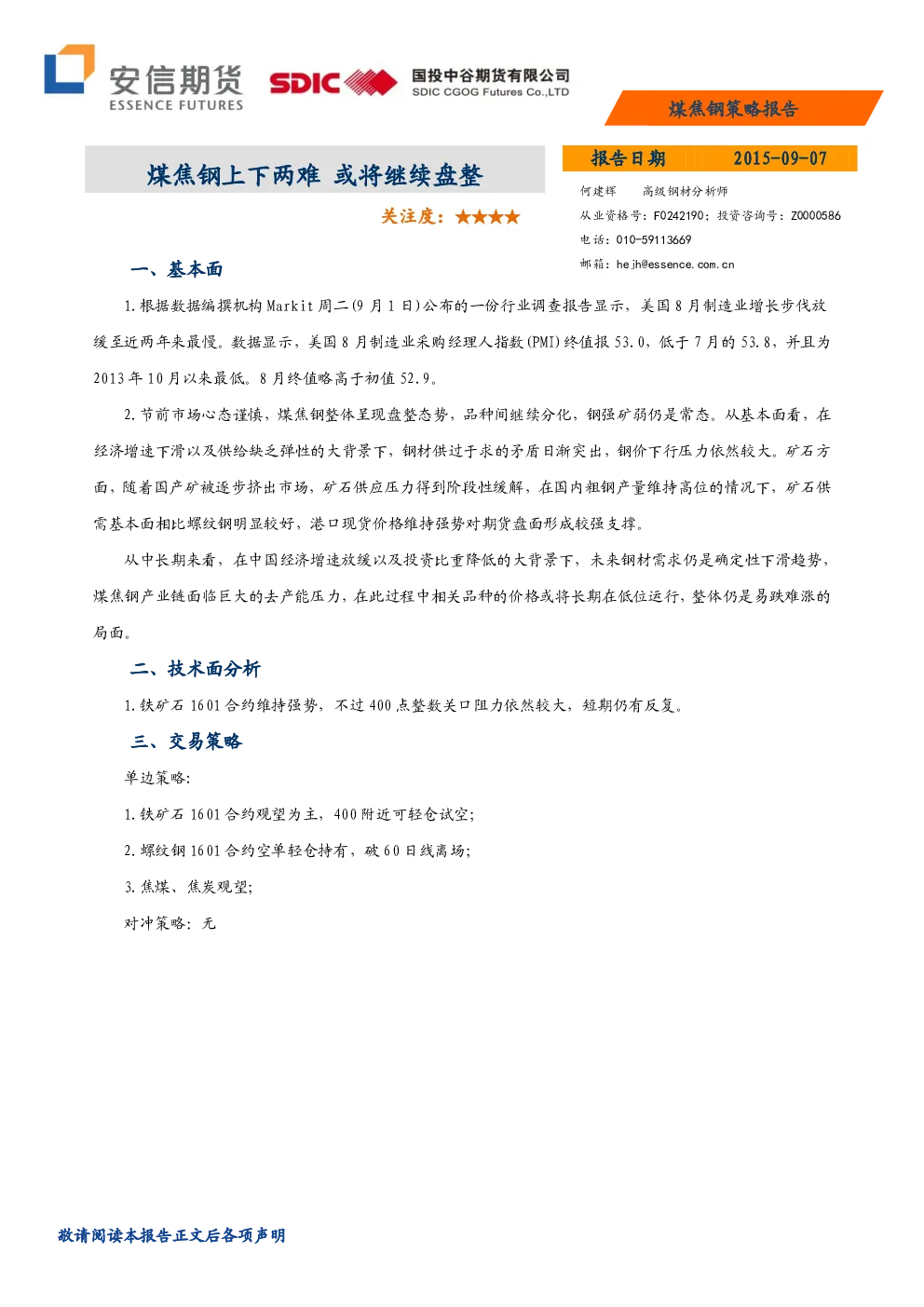 安信期货
ESSENCE FUTURES

SDIC

国投中谷期货有限公司
SDIC CGOG Futures Co.,LTD

煤焦钢策略报告

煤焦钢上下两难 或将继续盘整

关注度：★★★★

报告日期 2015-09-07

何建辉 高级钢材分析师
从业资格号：F0242190；投资咨询号：Z0000586
电话：010-59113669
邮箱：hejh@essence.com.cn

一、基本面

1.根据数据编撰机构Markit周二(9月1日)公布的一份行业调查报告显示，美国8月制造业增长步伐放缓至近两年来最慢。数据显示，美国8月制造业采购经理人指数(PMI)终值报53.0，低于7月的53.8，并且为2013年10月以来最低。8月终值略高于初值52.9。

2.节前市场心态谨慎，煤焦钢整体呈现盘整态势，品种间继续分化，钢强矿弱仍是常态。从基本面看，在经济增速下滑以及供给缺乏弹性的大背景下，钢材供过于求的矛盾日渐突出，钢价下行压力依然较大。矿石方面，随着国产矿被逐步挤出市场，矿石供应压力得到阶段性缓解，在国内粗钢产量维持高位的情况下，矿石供需基本面相比螺纹钢明显较好，港口现货价格维持强势对期货盘面形成较强支撑。

从中长期来看，在中国经济增速放缓以及投资比重降低的大背景下，未来钢材需求仍是确定性下滑趋势，煤焦钢产业链面临巨大的去产能压力，在此过程中相关品种的价格或将长期在低位运行，整体仍是易跌难涨的局面。

二、技术面分析

1.铁矿石1601合约维持强势，不过400点整数关口阻力依然较大，短期仍有反复。

三、交易策略

单边策略：

1.铁矿石1601合约观望为主，400附近可轻仓试空；

2.螺纹钢1601合约空单轻仓持有，破60日线离场；

3.焦煤、焦炭观望；

对冲策略：无

敬请阅读本报告正文后各项声明